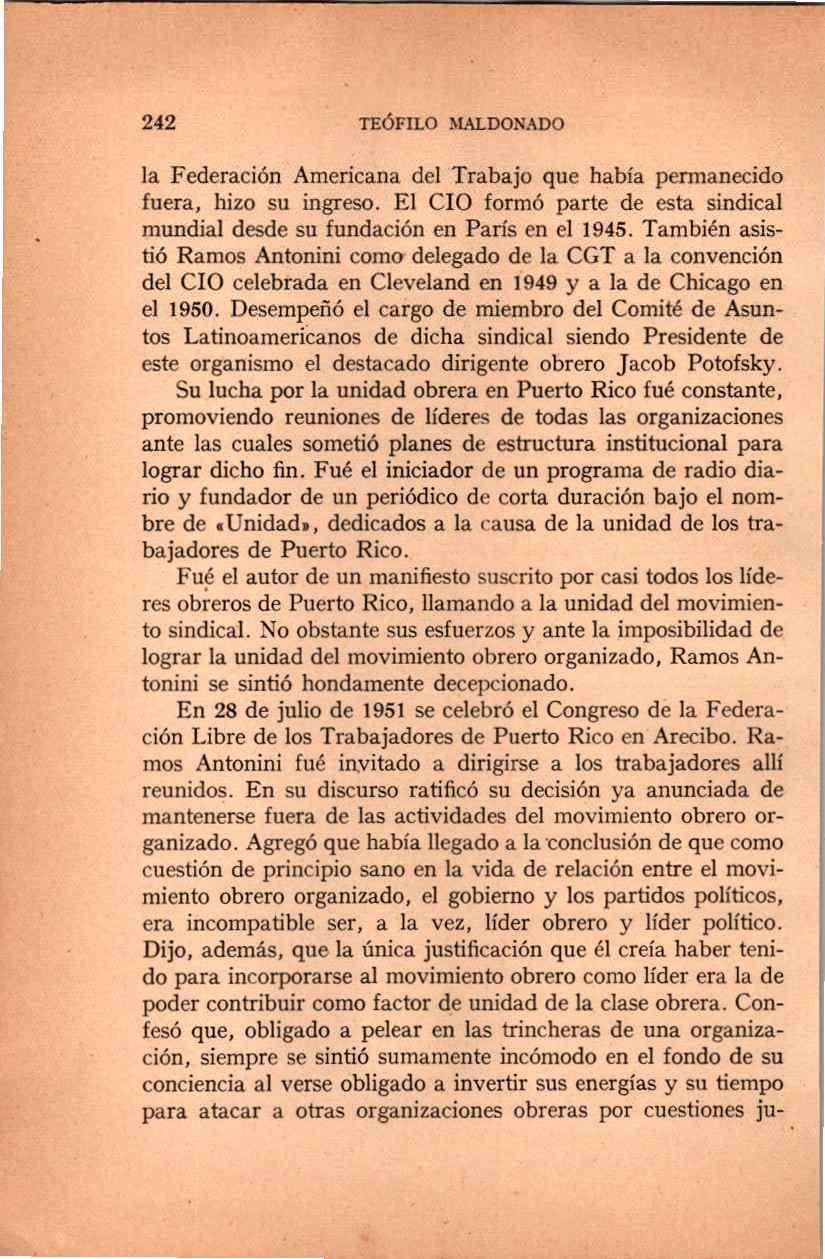 242 TEÓFILO MALDONADO

la Federación Americana del Trabajo que había permanecido fuera, hizo su ingreso. El CIO formó parte de esta sindical mundial desde su fundación en París en el 1945. También asistió Ramos Antonini como delegado de la CGT a la convención del CIO celebrada en Cleveland en 1949 y a la de Chicago en el 1950. Desempeñó el cargo de miembro del Comité de Asuntos Latinoamericanos de dicha sindical siendo Presidente de este organismo el destacado dirigente obrero Jacob Potofsky.

Su lucha por la unidad obrera en Puerto Rico fué constante, promoviendo reuniones de líderes de todas las organizaciones ante las cuales sometió planes de estructura institucional para lograr dicho fin. Fué el iniciador de un programa de radio diario y fundador de un periódico de corta duración bajo el nombre de «Unidad», dedicados a la causa de la unidad de los trabajadores de Puerto Rico.

Fué el autor de un manifiesto suscrito por casi todos los líderes obreros de Puerto Rico, llamando a la unidad del movimiento sindical. No obstante sus esfuerzos y ante la imposibilidad de lograr la unidad del movimiento obrero organizado, Ramos Antonini se sintió hondamente decepcionado.

En 28 de julio de 1951 se celebró el Congreso de la Federación Libre de los Trabajadores de Puerto Rico en Arecibo. Ramos Antonini fué invitado a dirigirse a los trabajadores allí reunidos. En su discurso ratificó su decisión ya anunciada de mantenerse fuera de las actividades del movimiento obrero organizado. Agregó que había llegado a la conclusión de que como cuestión de principio sano en la vida de relación entre el movimiento obrero organizado, el gobierno y los partidos políticos, era incompatible ser, a la vez, líder obrero y líder político. Dijo, además, que la única justificación que él creía haber tenido para incorporarse al movimiento obrero como líder era la de poder contribuir como factor de unidad de la clase obrera. Confesó que, obligado a pelear en las trincheras de una organización, siempre se sintió sumamente incómodo en el fondo de su conciencia al verse obligado a invertir sus energías y su tiempo para atacar a otras organizaciones obreras por cuestiones ju-